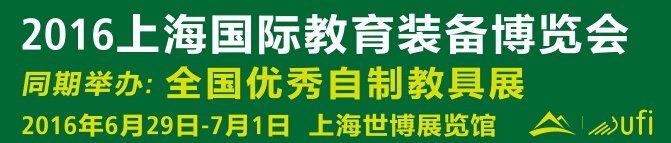 2016上海国际教育装备博览会
同期举办: 全国优秀自制教具展
2016年6月29日-7月1日 上海世博展览馆
ufi